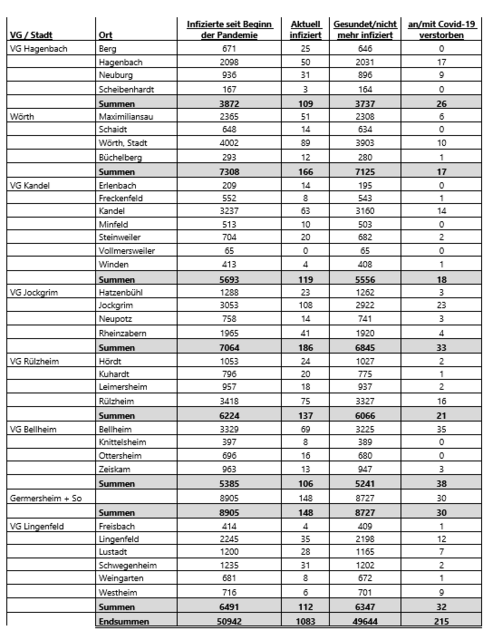 | VG / Stadt | Ort | Infizierte seit Beginn der Pandemie | Aktuell infiziert | Gesundet/nicht mehr infiziert | an/mit Covid-19 verstorben |
|---|---|---|---|---|---|
| VG Hagenbach | Berg | 671 | 25 | 646 | 0 |
| | Hagenbach | 2098 | 50 | 2031 | 17 |
| | Neuburg | 936 | 31 | 896 | 9 |
| | Scheibenhardt | 167 | 3 | 164 | 0 |
| | **Summen** | **3872** | **109** | **3737** | **26** |
| Wörth | Maximiliansau | 2365 | 51 | 2308 | 6 |
| | Schaidt | 648 | 14 | 634 | 0 |
| | Wörth, Stadt | 4002 | 89 | 3903 | 10 |
| | Büchelberg | 293 | 12 | 280 | 1 |
| | **Summen** | **7308** | **166** | **7125** | **17** |
| VG Kandel | Erlenbach | 209 | 14 | 195 | 0 |
| | Freckenfeld | 552 | 8 | 543 | 1 |
| | Kandel | 3237 | 63 | 3160 | 14 |
| | Minfeld | 513 | 10 | 503 | 0 |
| | Steinweiler | 704 | 20 | 682 | 2 |
| | Vollmersweiler | 65 | 0 | 65 | 0 |
| | Winden | 413 | 4 | 408 | 1 |
| | **Summen** | **5693** | **119** | **5556** | **18** |
| VG Jockgrim | Hatzenbühl | 1288 | 23 | 1262 | 3 |
| | Jockgrim | 3053 | 108 | 2922 | 23 |
| | Neupotz | 758 | 14 | 741 | 3 |
| | Rheinzabern | 1965 | 41 | 1920 | 4 |
| | **Summen** | **7064** | **186** | **6845** | **33** |
| VG Rülzheim | Hördt | 1053 | 24 | 1027 | 2 |
| | Kuhardt | 796 | 20 | 775 | 1 |
| | Leimersheim | 957 | 18 | 937 | 2 |
| | Rülzheim | 3418 | 75 | 3327 | 16 |
| | **Summen** | **6224** | **137** | **6066** | **21** |
| VG Bellheim | Bellheim | 3329 | 69 | 3225 | 35 |
| | Knittelsheim | 397 | 8 | 389 | 0 |
| | Ottersheim | 696 | 16 | 680 | 0 |
| | Zeiskam | 963 | 13 | 947 | 3 |
| | **Summen** | **5385** | **106** | **5241** | **38** |
| Germersheim + So | | 8905 | 148 | 8727 | 30 |
| | **Summen** | **8905** | **148** | **8727** | **30** |
| VG Lingenfeld | Freisbach | 414 | 4 | 409 | 1 |
| | Lingenfeld | 2245 | 35 | 2198 | 12 |
| | Lustadt | 1200 | 28 | 1165 | 7 |
| | Schwegenheim | 1235 | 31 | 1202 | 2 |
| | Weingarten | 681 | 8 | 672 | 1 |
| | Westheim | 716 | 6 | 701 | 9 |
| | **Summen** | **6491** | **112** | **6347** | **32** |
| | **Endsummen** | **50942** | **1083** | **49644** | **215** |